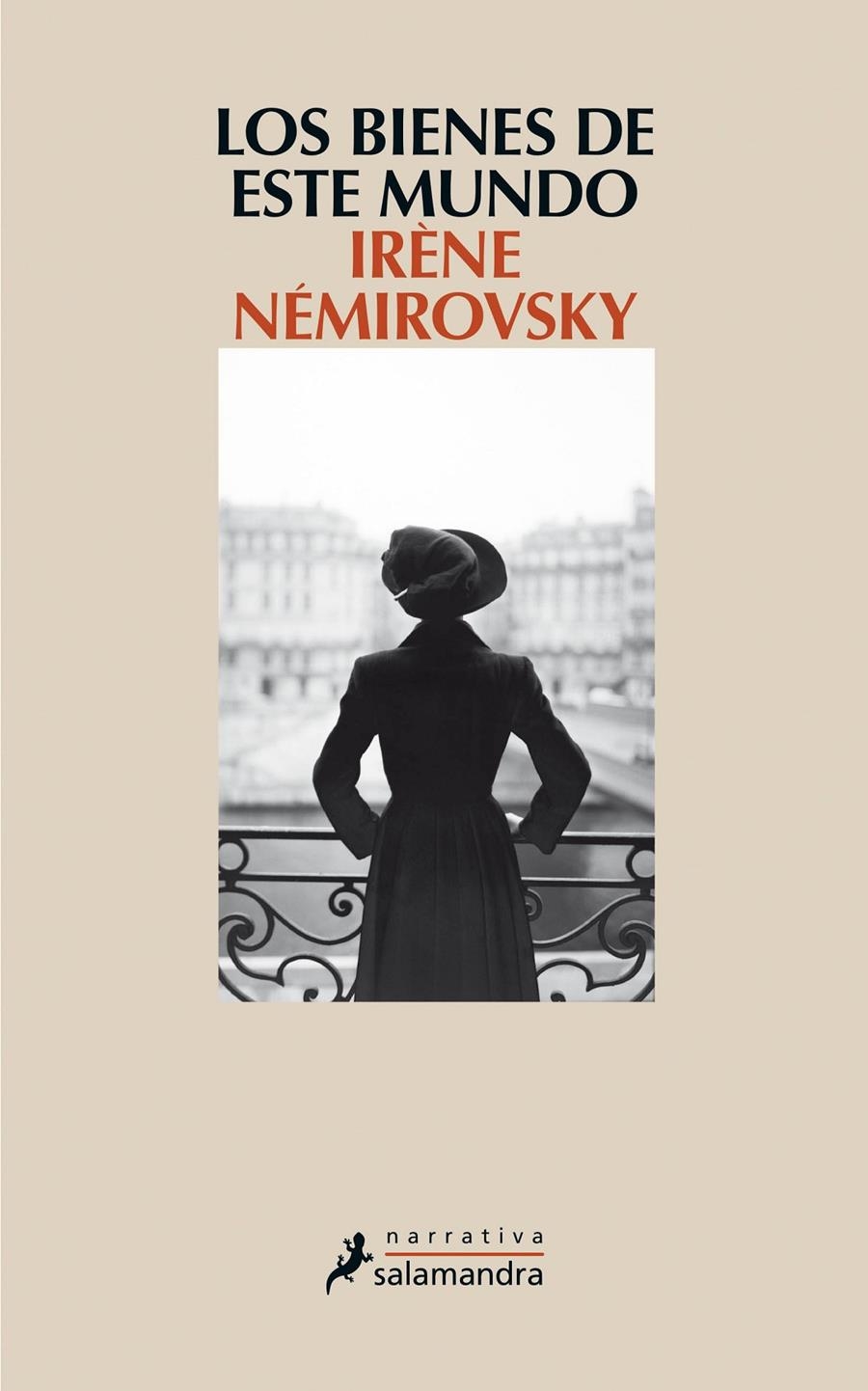 LOS BIENES DE ESTE MUNDO

IRÈNE NÉMIROVSKY

narrativa
salamandra